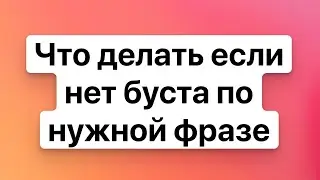 Что делать если нет буста по нужной фразе